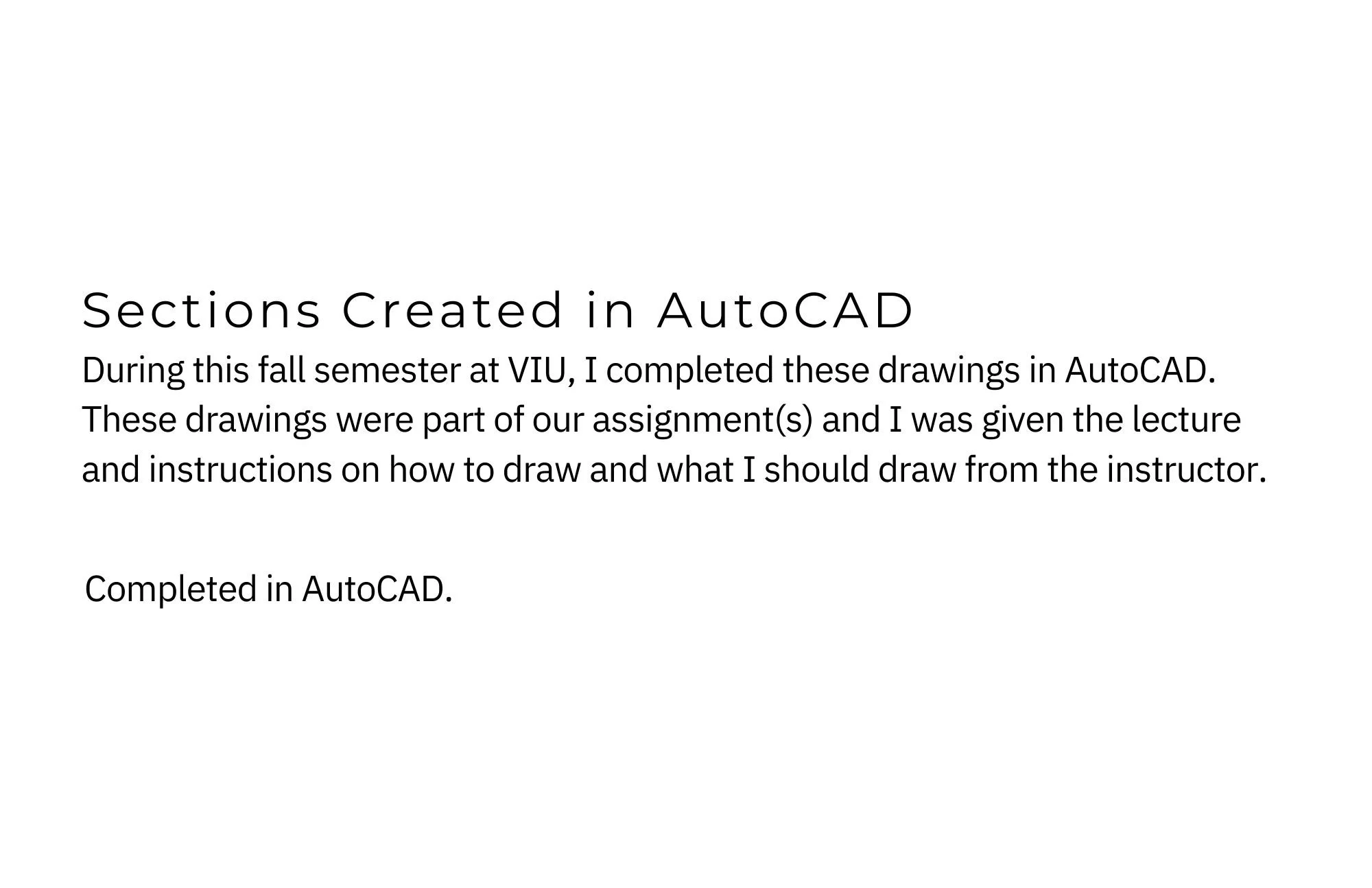 Sections Created in AutoCAD

During this fall semester at VIU, I completed these drawings in AutoCAD. These drawings were part of our assignment(s) and I was given the lecture and instructions on how to draw and what I should draw from the instructor.

Completed in AutoCAD.